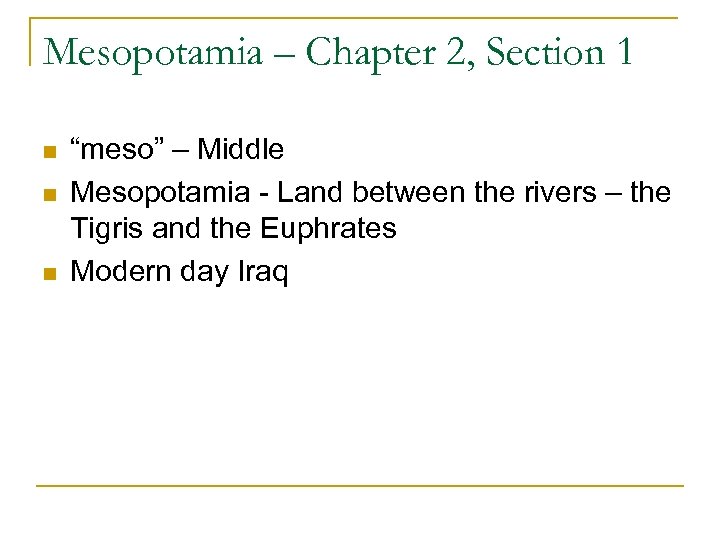 Mesopotamia – Chapter 2, Section 1

• "meso" – Middle
• Mesopotamia - Land between the rivers – the Tigris and the Euphrates
• Modern day Iraq